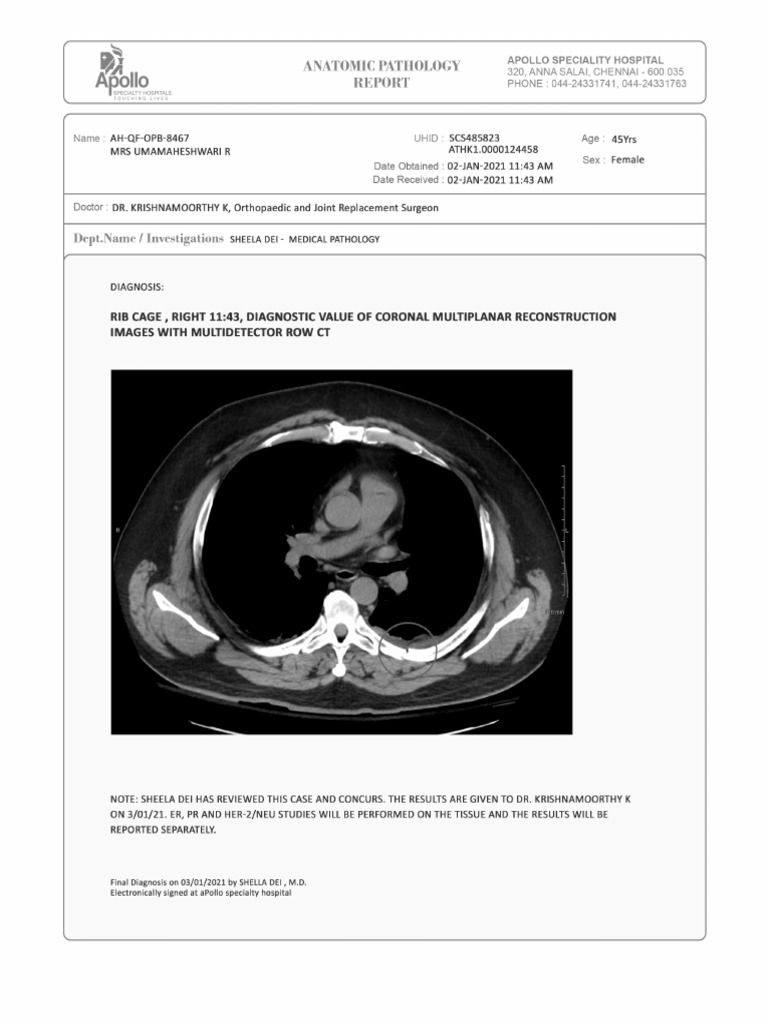 Apollo
SPECIALTY HOSPITALS
TOUCHING LIVES

ANATOMIC PATHOLOGY REPORT

APOLLO SPECIALITY HOSPITAL
320, ANNA SALAI, CHENNAI - 600 035
PHONE : 044-24331741, 044-24331763

Name : AH-QF-OPB-8467
MRS UMAMAHESHWARI R

UHID : SCS485823
ATHK1.0000124458

Date Obtained : 02-JAN-2021 11:43 AM
Date Received : 02-JAN-2021 11:43 AM

Age : 45Yrs
Sex : Female

Doctor : DR. KRISHNAMOORTHY K, Orthopaedic and Joint Replacement Surgeon

Dept.Name / Investigations SHEELA DEI - MEDICAL PATHOLOGY

DIAGNOSIS:

RIB CAGE , RIGHT 11:43, DIAGNOSTIC VALUE OF CORONAL MULTIPLANAR RECONSTRUCTION IMAGES WITH MULTIDETECTOR ROW CT

NOTE: SHEELA DEI HAS REVIEWED THIS CASE AND CONCURS. THE RESULTS ARE GIVEN TO DR. KRISHNAMOORTHY K ON 3/01/21. ER, PR AND HER-2/NEU STUDIES WILL BE PERFORMED ON THE TISSUE AND THE RESULTS WILL BE REPORTED SEPARATELY.

Final Diagnosis on 03/01/2021 by SHELLA DEI , M.D.
Electronically signed at aPollo specialty hospital